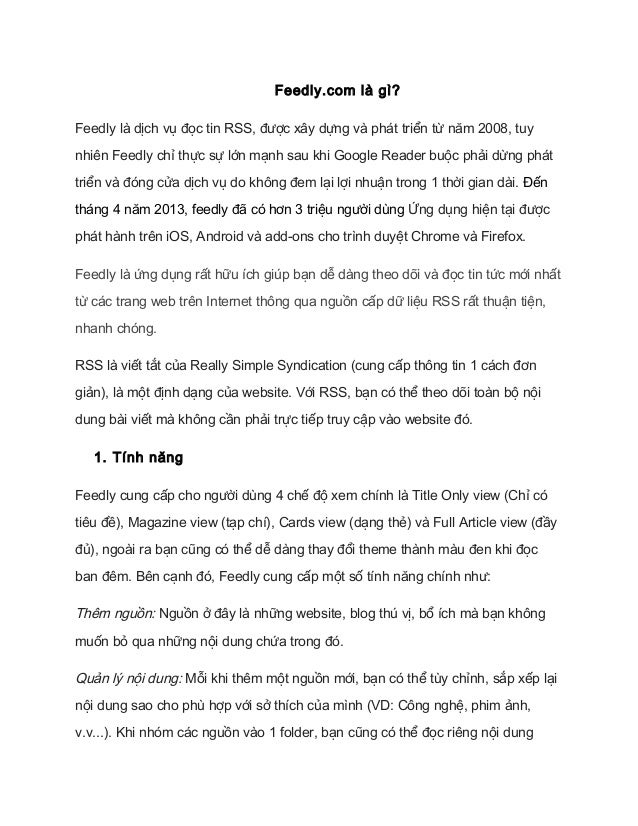 Feedly.com là gì?

Feedly là dịch vụ đọc tin RSS, được xây dựng và phát triển từ năm 2008, tuy nhiên Feedly chỉ thực sự lớn mạnh sau khi Google Reader buộc phải dừng phát triển và đóng cửa dịch vụ do không đem lại lợi nhuận trong 1 thời gian dài. Đến tháng 4 năm 2013, feedly đã có hơn 3 triệu người dùng Ứng dụng hiện tại được phát hành trên iOS, Android và add-ons cho trình duyệt Chrome và Firefox.

Feedly là ứng dụng rất hữu ích giúp bạn dễ dàng theo dõi và đọc tin tức mới nhất từ các trang web trên Internet thông qua nguồn cấp dữ liệu RSS rất thuận tiện, nhanh chóng.

RSS là viết tắt của Really Simple Syndication (cung cấp thông tin 1 cách đơn giản), là một định dạng của website. Với RSS, bạn có thể theo dõi toàn bộ nội dung bài viết mà không cần phải trực tiếp truy cập vào website đó.

1. Tính năng

Feedly cung cấp cho người dùng 4 chế độ xem chính là Title Only view (Chỉ có tiêu đề), Magazine view (tạp chí), Cards view (dạng thẻ) và Full Article view (đầy đủ), ngoài ra bạn cũng có thể dễ dàng thay đổi theme thành màu đen khi đọc ban đêm. Bên cạnh đó, Feedly cung cấp một số tính năng chính như:

Thêm nguồn: Nguồn ở đây là những website, blog thú vị, bổ ích mà bạn không muốn bỏ qua những nội dung chứa trong đó.

Quản lý nội dung: Mỗi khi thêm một nguồn mới, bạn có thể tùy chỉnh, sắp xếp lại nội dung sao cho phù hợp với sở thích của mình (VD: Công nghệ, phim ảnh, v.v...). Khi nhóm các nguồn vào 1 folder, bạn cũng có thể đọc riêng nội dung